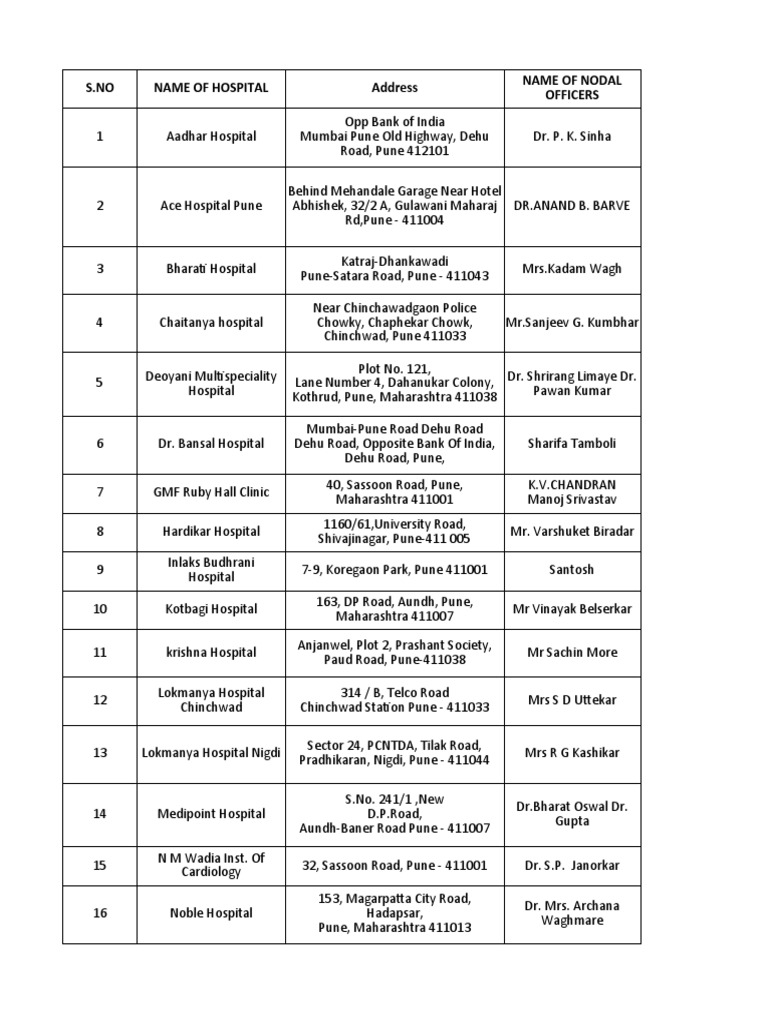 | S.NO | NAME OF HOSPITAL | Address | NAME OF NODAL OFFICERS |
|---|---|---|---|
| 1 | Aadhar Hospital | Opp Bank of India Mumbai Pune Old Highway, Dehu Road, Pune 412101 | Dr. P. K. Sinha |
| 2 | Ace Hospital Pune | Behind Mehandale Garage Near Hotel Abhishek, 32/2 A, Gulawani Maharaj Rd,Pune - 411004 | DR.ANAND B. BARVE |
| 3 | Bharati Hospital | Katraj-Dhankawadi Pune-Satara Road, Pune - 411043 | Mrs.Kadam Wagh |
| 4 | Chaitanya hospital | Near Chinchawadgaon Police Chowky, Chaphekar Chowk, Chinchwad, Pune 411033 | Mr.Sanjeev G. Kumbhar |
| 5 | Deoyani Multispeciality Hospital | Plot No. 121, Lane Number 4, Dahanukar Colony, Kothrud, Pune, Maharashtra 411038 | Dr. Shrirang Limaye Dr. Pawan Kumar |
| 6 | Dr. Bansal Hospital | Mumbai-Pune Road Dehu Road Dehu Road, Opposite Bank Of India, Dehu Road, Pune, | Sharifa Tamboli |
| 7 | GMF Ruby Hall Clinic | 40, Sassoon Road, Pune, Maharashtra 411001 | K.V.CHANDRAN Manoj Srivastav |
| 8 | Hardikar Hospital | 1160/61,University Road, Shivajinagar, Pune-411 005 | Mr. Varshuket Biradar |
| 9 | Inlaks Budhrani Hospital | 7-9, Koregaon Park, Pune 411001 | Santosh |
| 10 | Kotbagi Hospital | 163, DP Road, Aundh, Pune, Maharashtra 411007 | Mr Vinayak Belserkar |
| 11 | krishna Hospital | Anjanwel, Plot 2, Prashant Society, Paud Road, Pune-411038 | Mr Sachin More |
| 12 | Lokmanya Hospital Chinchwad | 314 / B, Telco Road Chinchwad Station Pune - 411033 | Mrs S D Uttekar |
| 13 | Lokmanya Hospital Nigdi | Sector 24, PCNTDA, Tilak Road, Pradhikaran, Nigdi, Pune - 411044 | Mrs R G Kashikar |
| 14 | Medipoint Hospital | S.No. 241/1 ,New D.P.Road, Aundh-Baner Road Pune - 411007 | Dr.Bharat Oswal Dr. Gupta |
| 15 | N M Wadia Inst. Of Cardiology | 32, Sassoon Road, Pune - 411001 | Dr. S.P. Janorkar |
| 16 | Noble Hospital | 153, Magarpatta City Road, Hadapsar, Pune, Maharashtra 411013 | Dr. Mrs. Archana Waghmare |